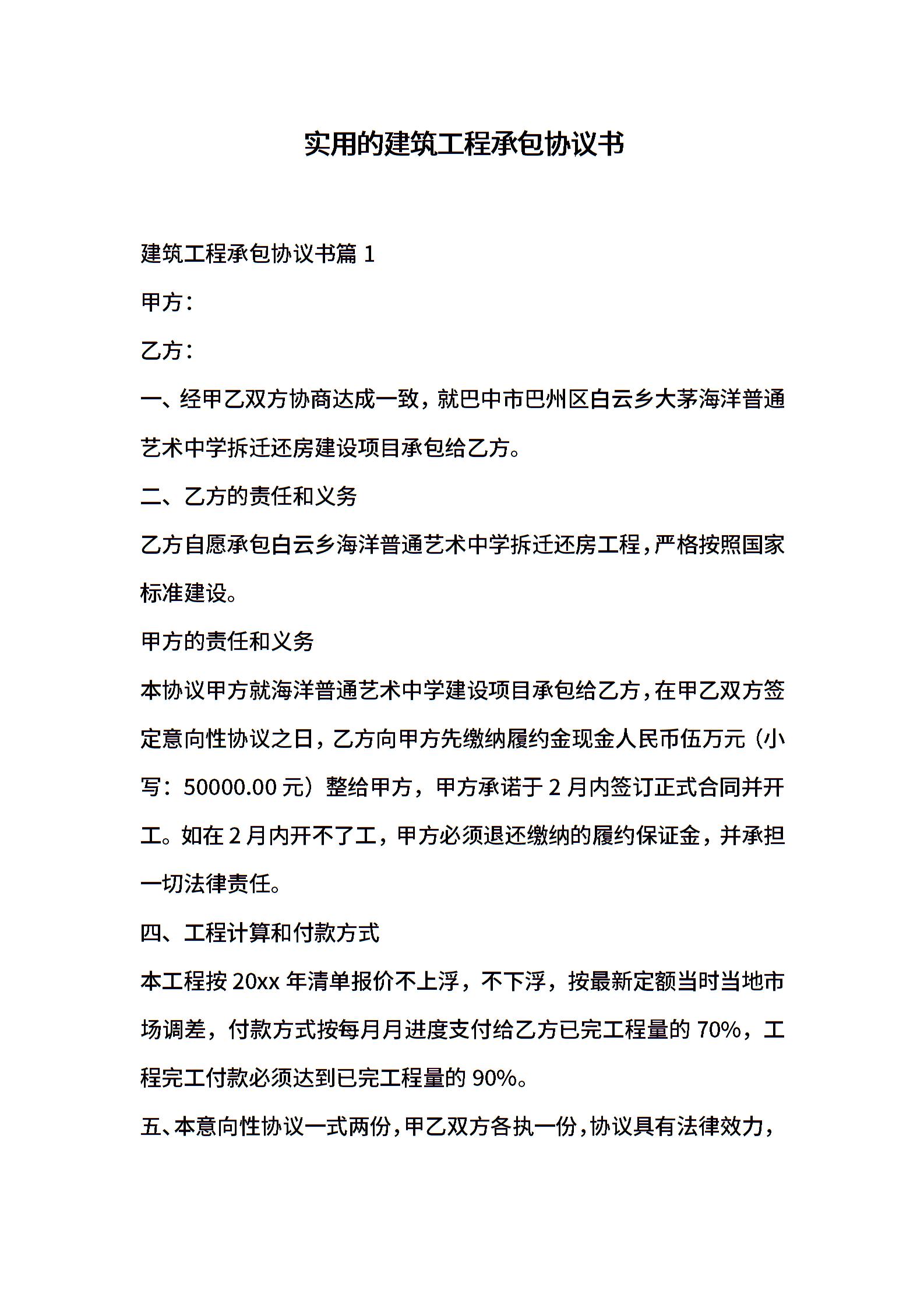 实用的建筑工程承包协议书

建筑工程承包协议书篇 1

甲方：

乙方：

一、经甲乙双方协商达成一致，就巴中市巴州区白云乡大茅海洋普通艺术中学拆迁还房建设项目承包给乙方。

二、乙方的责任和义务

乙方自愿承包白云乡海洋普通艺术中学拆迁还房工程，严格按照国家标准建设。

甲方的责任和义务

本协议甲方就海洋普通艺术中学建设项目承包给乙方，在甲乙双方签定意向性协议之日，乙方向甲方先缴纳履约金现金人民币伍万元（小写：50000.00 元）整给甲方，甲方承诺于 2 月内签订正式合同并开工。如在 2 月内开不了工，甲方必须退还缴纳的履约保证金，并承担一切法律责任。

四、工程计算和付款方式

本工程按 20xx 年清单报价不上浮，不下浮，按最新定额当时当地市场调差，付款方式按每月月进度支付给乙方已完工程量的 70%，工程完工付款必须达到已完工程量的 90%。

五、本意向性协议一式两份，甲乙双方各执一份，协议具有法律效力，